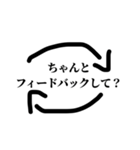 ちゃんと
フィードバックして？